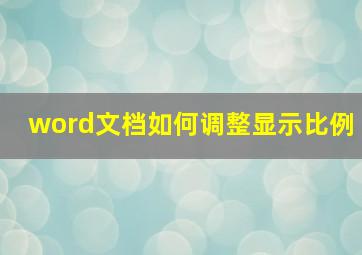 word文档如何调整显示比例